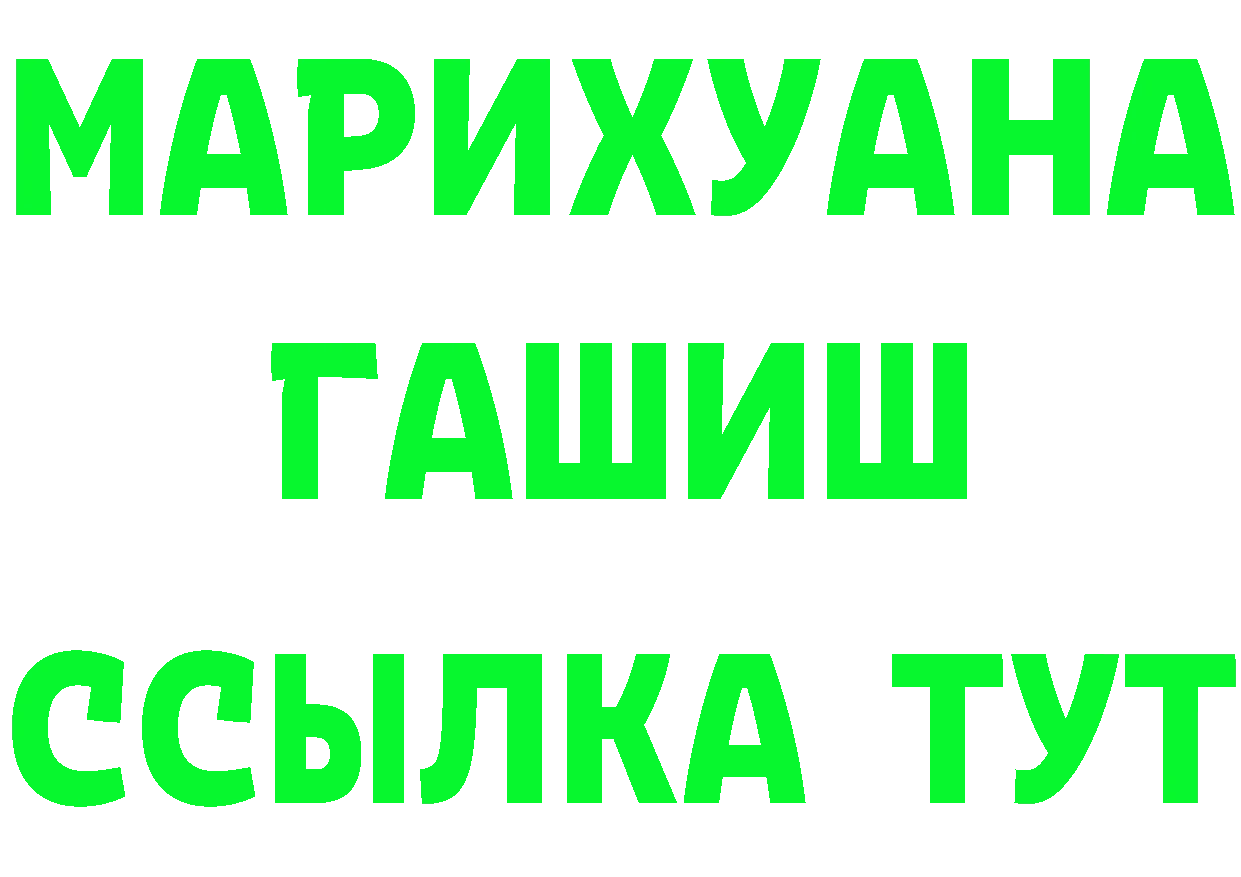 МАРИХУАНА
ГАШИШ
ССЫЛКА ТУТ